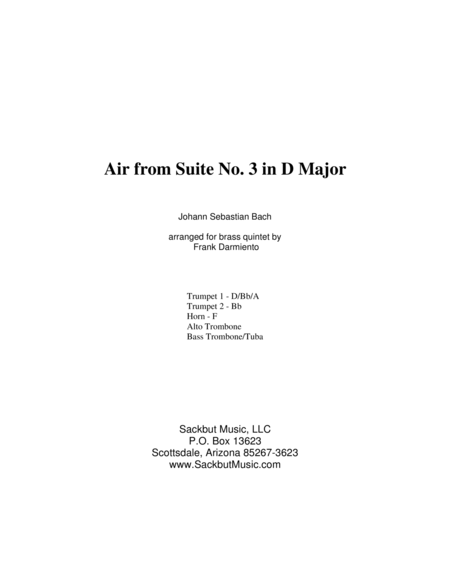 Air from Suite No. 3 in D Major

Johann Sebastian Bach

arranged for brass quintet by
Frank Darmiento

Trumpet 1 - D/Bb/A
Trumpet 2 - Bb
Horn - F
Alto Trombone
Bass Trombone/Tuba

Sackbut Music, LLC
P.O. Box 13623
Scottsdale, Arizona 85267-3623
www.SackbutMusic.com